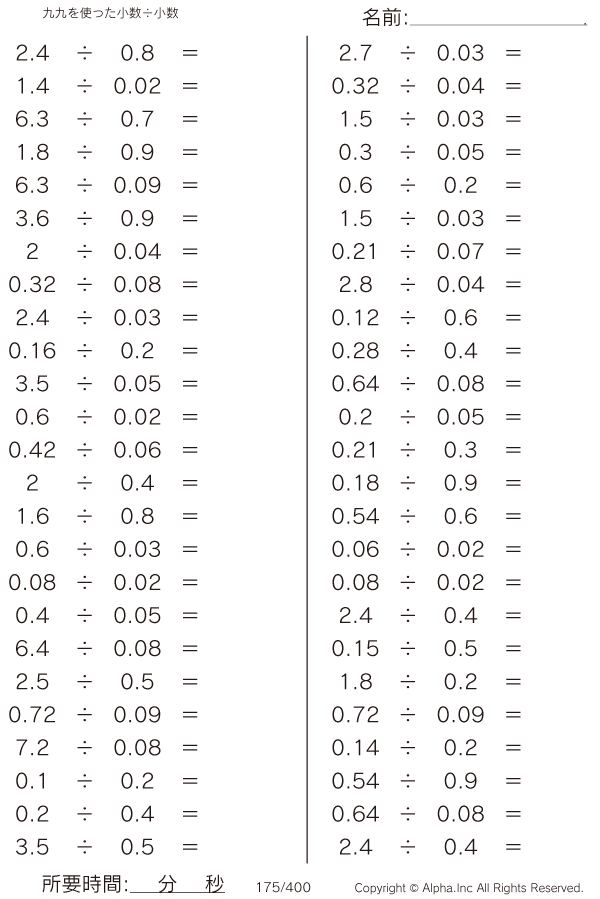 九九を使った小数÷小数

名前:

$2.4 \div 0.8 =$
$1.4 \div 0.02 =$
$6.3 \div 0.7 =$
$1.8 \div 0.9 =$
$6.3 \div 0.09 =$
$3.6 \div 0.9 =$
$2 \div 0.04 =$
$0.32 \div 0.08 =$
$2.4 \div 0.03 =$
$0.16 \div 0.2 =$
$3.5 \div 0.05 =$
$0.6 \div 0.02 =$
$0.42 \div 0.06 =$
$2 \div 0.4 =$
$1.6 \div 0.8 =$
$0.6 \div 0.03 =$
$0.08 \div 0.02 =$
$0.4 \div 0.05 =$
$6.4 \div 0.08 =$
$2.5 \div 0.5 =$
$0.72 \div 0.09 =$
$7.2 \div 0.08 =$
$0.1 \div 0.2 =$
$0.2 \div 0.4 =$
$3.5 \div 0.5 =$

$2.7 \div 0.03 =$
$0.32 \div 0.04 =$
$1.5 \div 0.03 =$
$0.3 \div 0.05 =$
$0.6 \div 0.2 =$
$1.5 \div 0.03 =$
$0.21 \div 0.07 =$
$2.8 \div 0.04 =$
$0.12 \div 0.6 =$
$0.28 \div 0.4 =$
$0.64 \div 0.08 =$
$0.2 \div 0.05 =$
$0.21 \div 0.3 =$
$0.18 \div 0.9 =$
$0.54 \div 0.6 =$
$0.06 \div 0.02 =$
$0.08 \div 0.02 =$
$2.4 \div 0.4 =$
$0.15 \div 0.5 =$
$1.8 \div 0.2 =$
$0.72 \div 0.09 =$
$0.14 \div 0.2 =$
$0.54 \div 0.9 =$
$0.64 \div 0.08 =$
$2.4 \div 0.4 =$

所要時間: 分 秒 175/400 Copyright © Alpha.Inc All Rights Reserved.